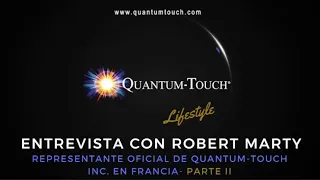 www.quantumtouch.com

QUANTUM-TOUCH®

Lifestyle

ENTREVISTA CON ROBERT MARTY

REPRESENTANTE OFICIAL DE QUANTUM-TOUCH INC. EN FRANCIA- PARTE II